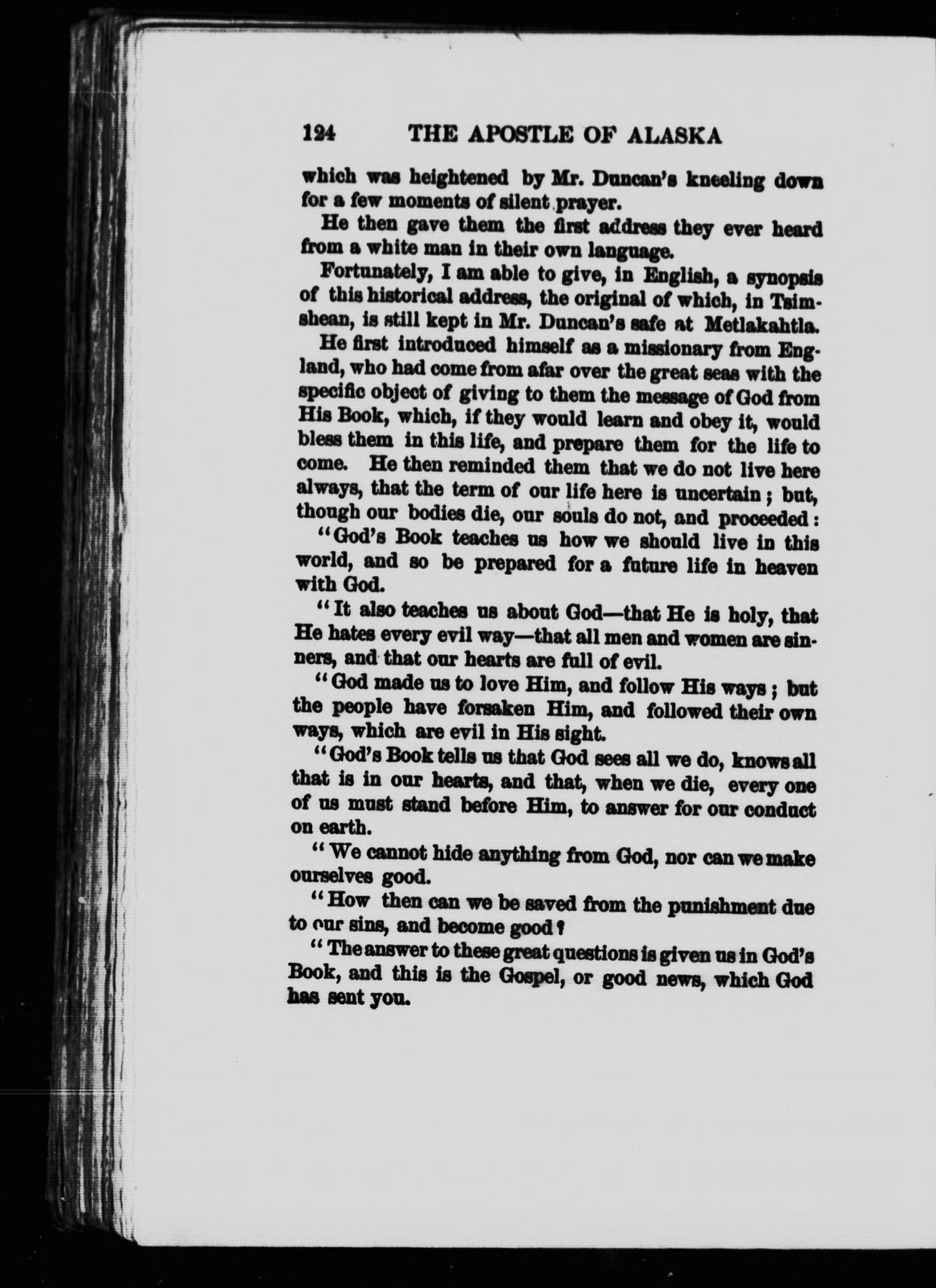 124 THE APOSTLE OF ALASKA

which was heightened by Mr. Duncan's kneeling down for a few moments of silent prayer.

He then gave them the first address they ever heard from a white man in their own language.

Fortunately, I am able to give, in English, a synopsis of this historical address, the original of which, in Tsimshean, is still kept in Mr. Duncan's safe at Metlakahtla.

He first introduced himself as a missionary from England, who had come from afar over the great seas with the specific object of giving to them the message of God from His Book, which, if they would learn and obey it, would bless them in this life, and prepare them for the life to come. He then reminded them that we do not live here always, that the term of our life here is uncertain; but, though our bodies die, our souls do not, and proceeded:

"God's Book teaches us how we should live in this world, and so be prepared for a future life in heaven with God.

"It also teaches us about God—that He is holy, that He hates every evil way—that all men and women are sinners, and that our hearts are full of evil.

"God made us to love Him, and follow His ways; but the people have forsaken Him, and followed their own ways, which are evil in His sight.

"God's Book tells us that God sees all we do, knows all that is in our hearts, and that, when we die, every one of us must stand before Him, to answer for our conduct on earth.

"We cannot hide anything from God, nor can we make ourselves good.

"How then can we be saved from the punishment due to our sins, and become good?

"The answer to these great questions is given us in God's Book, and this is the Gospel, or good news, which God has sent you.